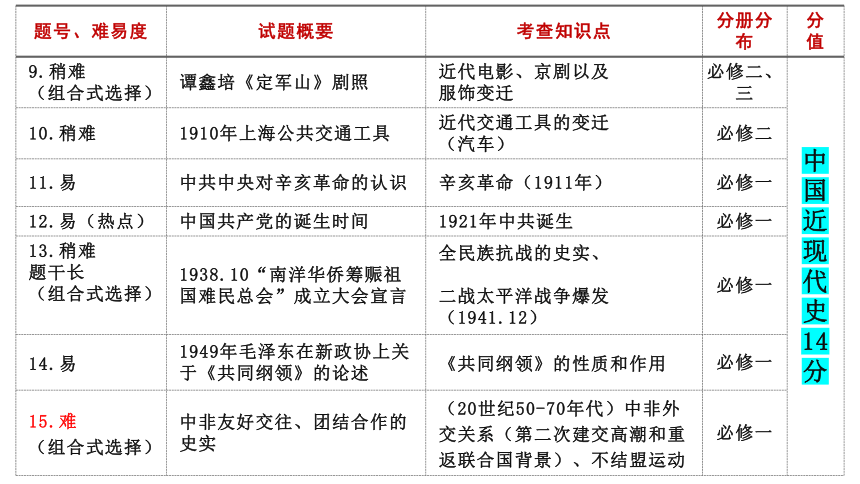 | 题号、难易度 | 试题概要 | 考查知识点 | 分册分布 | 分值 |
|---|---|---|---|---|
| 9.稍难（组合式选择） | 谭鑫培《定军山》剧照 | 近代电影、京剧以及服饰变迁 | 必修二、三 | 中国近现代史14分 |
| 10.稍难 | 1910年上海公共交通工具 | 近代交通工具的变迁（汽车） | 必修二 | |
| 11.易 | 中共中央对辛亥革命的认识 | 辛亥革命（1911年） | 必修一 | |
| 12.易（热点） | 中国共产党的诞生时间 | 1921年中共诞生 | 必修一 | |
| 13.稍难 题干长（组合式选择） | 1938.10“南洋华侨筹赈祖国难民总会”成立大会宣言 | 全民族抗战的史实、二战太平洋战争爆发（1941.12） | 必修一 | |
| 14.易 | 1949年毛泽东在新政协上关于《共同纲领》的论述 | 《共同纲领》的性质和作用 | 必修一 | |
| 15.难（组合式选择） | 中非友好交往、团结合作的史实 | （20世纪50-70年代）中非外交关系（第二次建交高潮和重返联合国背景）、不结盟运动 | 必修一 | |